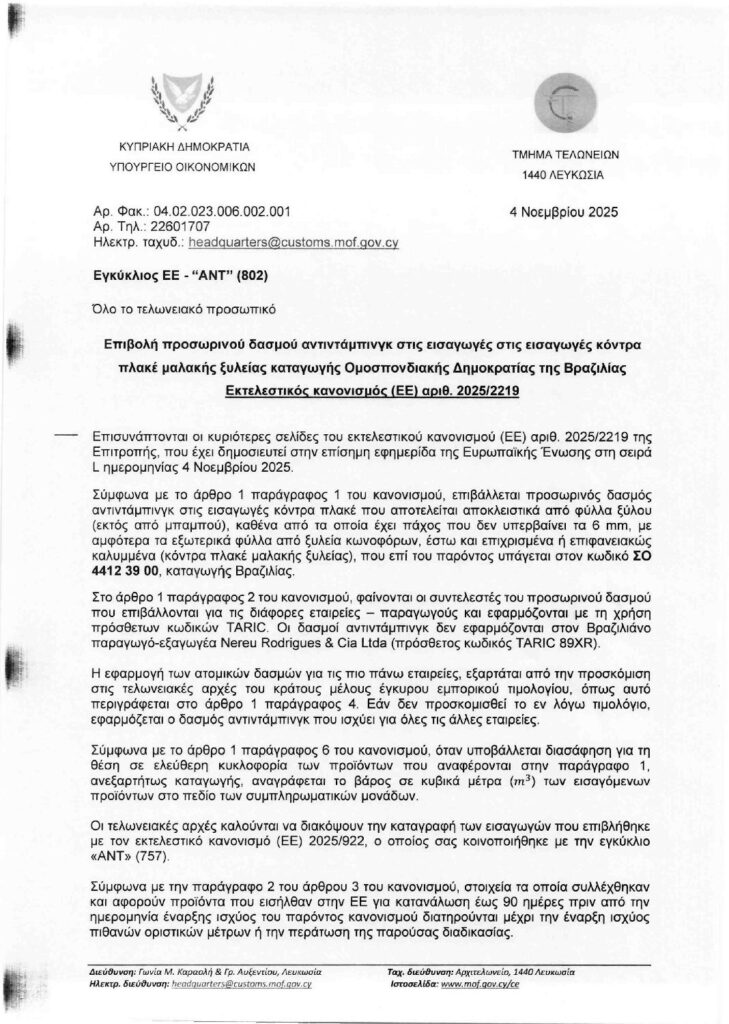 ΚΥΠΡΙΑΚΗ ΔΗΜΟΚΡΑΤΙΑ
ΥΠΟΥΡΓΕΙΟ ΟΙΚΟΝΟΜΙΚΩΝ

ΤΜΗΜΑ ΤΕΛΩΝΕΙΩΝ
1440 ΛΕΥΚΩΣΙΑ

Αρ. Φακ.: 04.02.023.006.002.001
Αρ. Τηλ.: 22601707
Ηλεκτρ. ταχυδ.: headquarters@customs.mof.gov.cy

4 Νοεμβρίου 2025

Εγκύκλιος ΕΕ - "ΑΝΤ" (802)

Όλο το τελωνειακό προσωπικό

Επιβολή προσωρινού δασμού αντιντάμπινγκ στις εισαγωγές στις εισαγωγές κόντρα πλακέ μαλακής ξυλείας καταγωγής Ομοσπονδιακής Δημοκρατίας της Βραζιλίας
Εκτελεστικός κανονισμός (ΕΕ) αριθ. 2025/2219

Επισυνάπτονται οι κυριότερες σελίδες του εκτελεστικού κανονισμού (ΕΕ) αριθ. 2025/2219 της Επιτροπής, που έχει δημοσιευτεί στην επίσημη εφημερίδα της Ευρωπαϊκής Ένωσης στη σειρά L ημερομηνίας 4 Νοεμβρίου 2025.

Σύμφωνα με το άρθρο 1 παράγραφος 1 του κανονισμού, επιβάλλεται προσωρινός δασμός αντιντάμπινγκ στις εισαγωγές κόντρα πλακέ που αποτελείται αποκλειστικά από φύλλα ξύλου (εκτός από μπαμπού), καθένα από τα οποία έχει πάχος που δεν υπερβαίνει τα 6 mm, με αμφότερα τα εξωτερικά φύλλα από ξυλεία κωνοφόρων, έστω και επιχρισμένα ή επιφανειακώς καλυμμένα (κόντρα πλακέ μαλακής ξυλείας), που επί του παρόντος υπάγεται στον κωδικό ΣΟ 4412 39 00, καταγωγής Βραζιλίας.

Στο άρθρο 1 παράγραφος 2 του κανονισμού, φαίνονται οι συντελεστές του προσωρινού δασμού που επιβάλλονται για τις διάφορες εταιρείες – παραγωγούς και εφαρμόζονται με τη χρήση πρόσθετων κωδικών TARIC. Οι δασμοί αντιντάμπινγκ δεν εφαρμόζονται στον Βραζιλιάνο παραγωγό-εξαγωγέα Nereu Rodrigues & Cia Ltda (πρόσθετος κωδικός TARIC 89XR).

Η εφαρμογή των ατομικών δασμών για τις πιο πάνω εταιρείες, εξαρτάται από την προσκόμιση στις τελωνειακές αρχές του κράτους μέλους έγκυρου εμπορικού τιμολογίου, όπως αυτό περιγράφεται στο άρθρο 1 παράγραφος 4. Εάν δεν προσκομισθεί το εν λόγω τιμολόγιο, εφαρμόζεται ο δασμός αντιντάμπινγκ που ισχύει για όλες τις άλλες εταιρείες.

Σύμφωνα με το άρθρο 1 παράγραφος 6 του κανονισμού, όταν υποβάλλεται διασάφηση για τη θέση σε ελεύθερη κυκλοφορία των προϊόντων που αναφέρονται στην παράγραφο 1, ανεξαρτήτως καταγωγής, αναγράφεται το βάρος σε κυβικά μέτρα ($m^3$) των εισαγόμενων προϊόντων στο πεδίο των συμπληρωματικών μονάδων.

Οι τελωνειακές αρχές καλούνται να διακόψουν την καταγραφή των εισαγωγών που επιβλήθηκε με τον εκτελεστικό κανονισμό (ΕΕ) 2025/922, ο οποίος σας κοινοποιήθηκε με την εγκύκλιο «ΑΝΤ» (757).

Σύμφωνα με την παράγραφο 2 του άρθρου 3 του κανονισμού, στοιχεία τα οποία συλλέχθηκαν και αφορούν προϊόντα που εισήλθαν στην ΕΕ για κατανάλωση έως 90 ημέρες πριν από την ημερομηνία έναρξης ισχύος του παρόντος κανονισμού διατηρούνται μέχρι την έναρξη ισχύος πιθανών οριστικών μέτρων ή την περάτωση της παρούσας διαδικασίας.

Διεύθυνση: Γωνία Μ. Καραολή & Γρ. Αυξεντίου, Λευκωσία
Ηλεκτρ. διεύθυνση: headquarters@customs.mof.gov.cy
Ταχ. διεύθυνση: Αρχιτελωνείο, 1440 Λευκωσία
Ιστοσελίδα: www.mof.gov.cy/ce